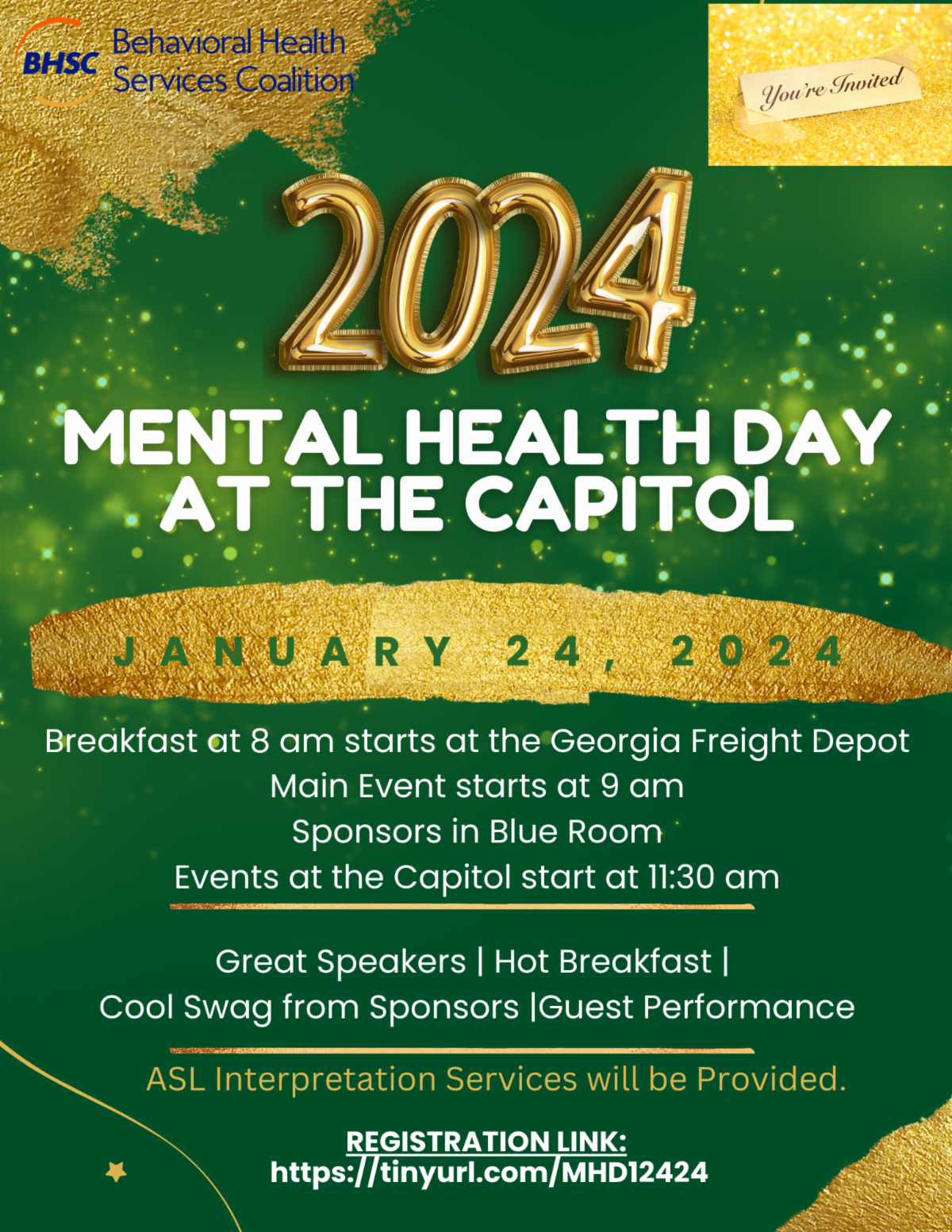 BHSC Behavioral Health Services Coalition

You're Invited

2024

MENTAL HEALTH DAY AT THE CAPITOL

JANUARY 24, 2024

Breakfast at 8 am starts at the Georgia Freight Depot
Main Event starts at 9 am
Sponsors in Blue Room
Events at the Capitol start at 11:30 am

Great Speakers | Hot Breakfast |
Cool Swag from Sponsors |Guest Performance

ASL Interpretation Services will be Provided.

REGISTRATION LINK:
https://tinyurl.com/MHD12424